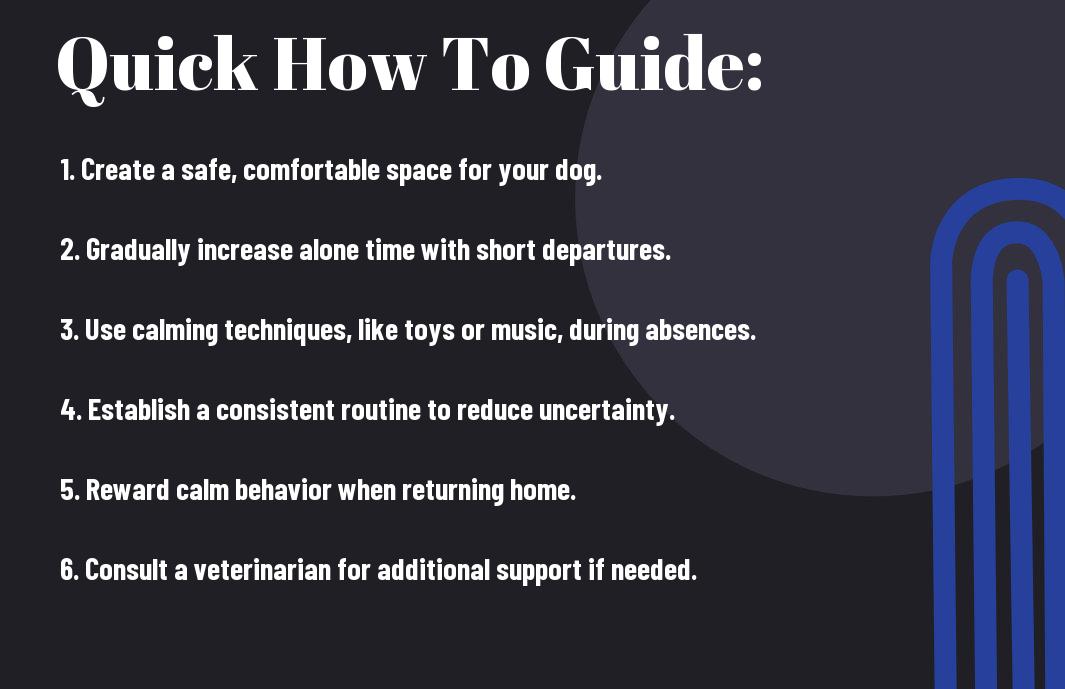 Quick How To Guide:

1. Create a safe, comfortable space for your dog.

2. Gradually increase alone time with short departures.

3. Use calming techniques, like toys or music, during absences.

4. Establish a consistent routine to reduce uncertainty.

5. Reward calm behavior when returning home.

6. Consult a veterinarian for additional support if needed.